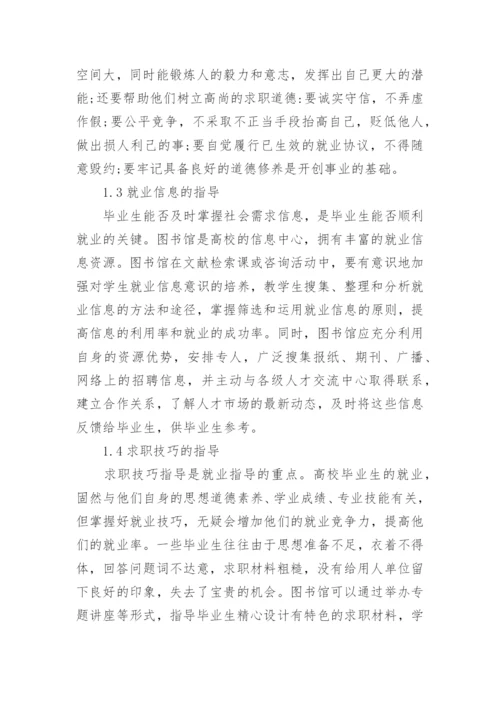 空间大，同时能锻炼人的毅力和意志，发挥出自己更大的潜能;还要帮助他们树立高尚的求职道德:要诚实守信，不弄虚作假;要公平竞争，不采取不正当手段抬高自己，贬低他人，做出损人利己的事;要自觉履行已生效的就业协议，不得随意毁约;要牢记具备良好的道德修养是开创事业的基础。

1.3 就业信息的指导

毕业生能否及时掌握社会需求信息，是毕业生能否顺利就业的关键。图书馆是高校的信息中心，拥有丰富的就业信息资源。图书馆在文献检索课或咨询活动中，要有意识地加强对学生就业信息意识的培养，教学生搜集、整理和分析就业信息的方法和途径，掌握筛选和运用就业信息的原则，提高信息的利用率和就业的成功率。同时，图书馆应充分利用自身的资源优势，安排专人，广泛搜集报纸、期刊、广播、网络上的招聘信息，并主动与各级人才交流中心取得联系，建立合作关系，了解人才市场的最新动态，及时将这些信息反馈给毕业生，供毕业生参考。

1.4 求职技巧的指导

求职技巧指导是就业指导的重点。高校毕业生的就业，固然与他们自身的思想道德素养、学业成绩、专业技能有关，但掌握好就业技巧，无疑会增加他们的就业竞争力，提高他们的就业率。一些毕业生往往由于思想准备不足，衣着不得体，回答问题词不达意，求职材料粗糙，没有给用人单位留下良好的印象，失去了宝贵的机会。图书馆可以通过举办专题讲座等形式，指导毕业生精心设计有特色的求职材料，学